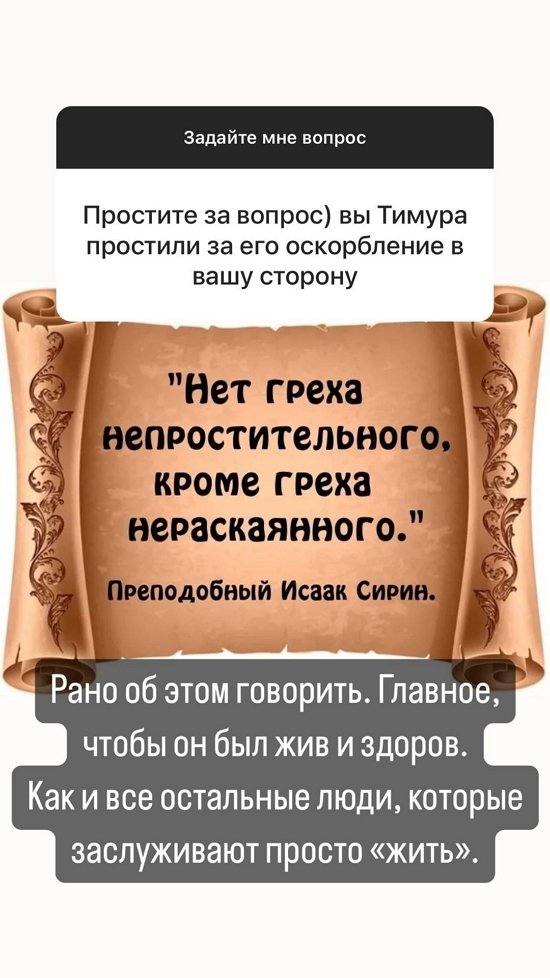 Задайте мне вопрос

Простите за вопрос) вы Тимура простили за его оскорбление в вашу сторону

"Нет греха непростительного, кроме греха нераскаянного."

Преподобный Исаак Сирин.

Рано об этом говорить. Главное, чтобы он был жив и здоров. Как и все остальные люди, которые заслуживают просто «жить».